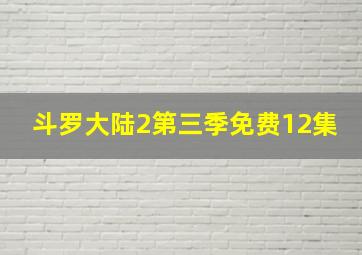 斗罗大陆2第三季免费12集